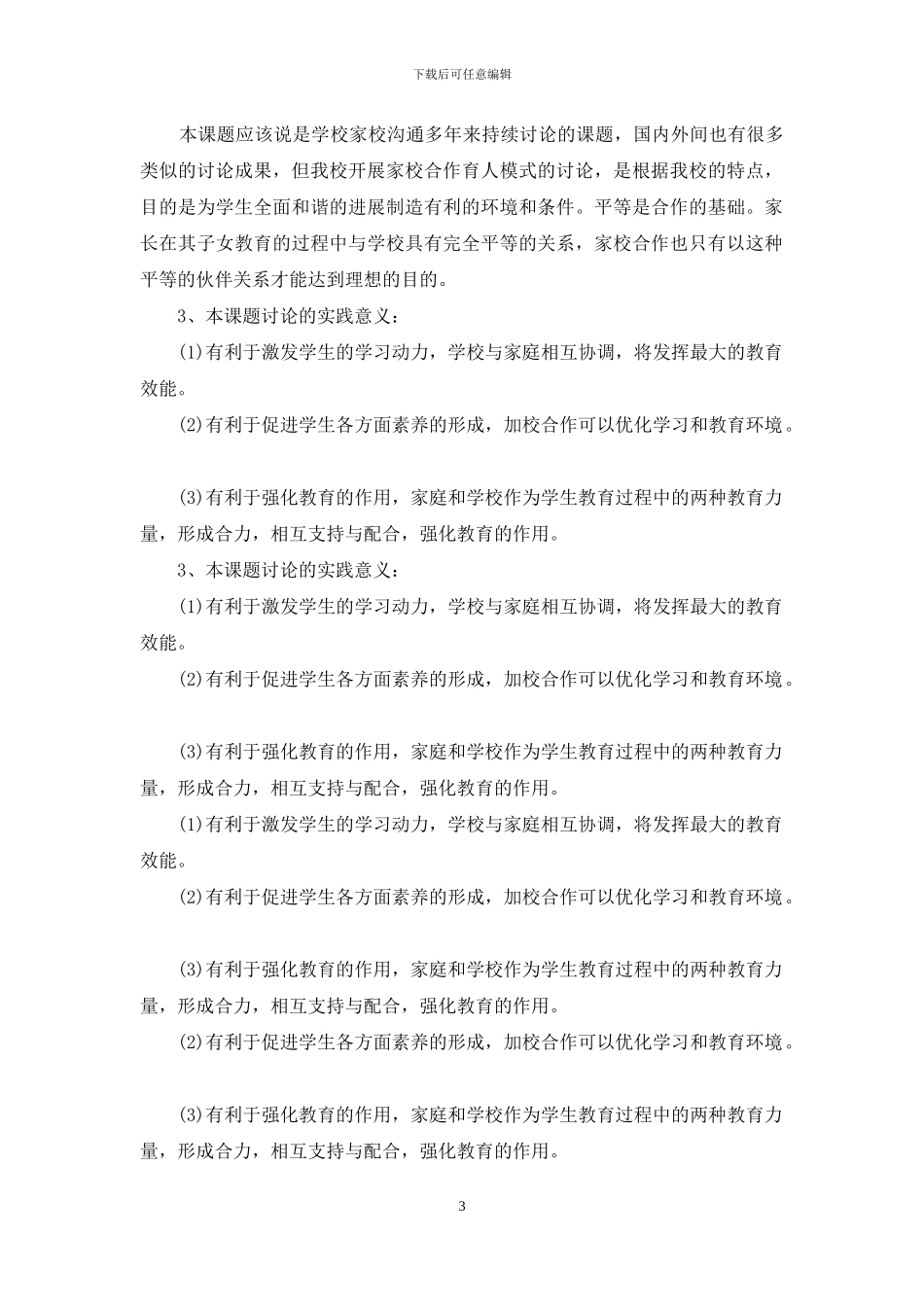 下载后可任意编辑

本课题应该说是学校家校沟通多年来持续讨论的课题，国内外间也有很多类似的讨论成果，但我校开展家校合作育人模式的讨论，是根据我校的特点，目的是为学生全面和谐的进展制造有利的环境和条件。平等是合作的基础。家长在其子女教育的过程中与学校具有完全平等的关系，家校合作也只有以这种平等的伙伴关系才能达到理想的目的。

3、本课题讨论的实践意义：

(1)有利于激发学生的学习动力，学校与家庭相互协调，将发挥最大的教育效能。

(2)有利于促进学生各方面素养的形成，加校合作可以优化学习和教育环境。

(3)有利于强化教育的作用，家庭和学校作为学生教育过程中的两种教育力量，形成合力，相互支持与配合，强化教育的作用。

3、本课题讨论的实践意义：

(1)有利于激发学生的学习动力，学校与家庭相互协调，将发挥最大的教育效能。

(2)有利于促进学生各方面素养的形成，加校合作可以优化学习和教育环境。

(3)有利于强化教育的作用，家庭和学校作为学生教育过程中的两种教育力量，形成合力，相互支持与配合，强化教育的作用。

(1)有利于激发学生的学习动力，学校与家庭相互协调，将发挥最大的教育效能。

(2)有利于促进学生各方面素养的形成，加校合作可以优化学习和教育环境。

(3)有利于强化教育的作用，家庭和学校作为学生教育过程中的两种教育力量，形成合力，相互支持与配合，强化教育的作用。

(2)有利于促进学生各方面素养的形成，加校合作可以优化学习和教育环境。

(3)有利于强化教育的作用，家庭和学校作为学生教育过程中的两种教育力量，形成合力，相互支持与配合，强化教育的作用。

3